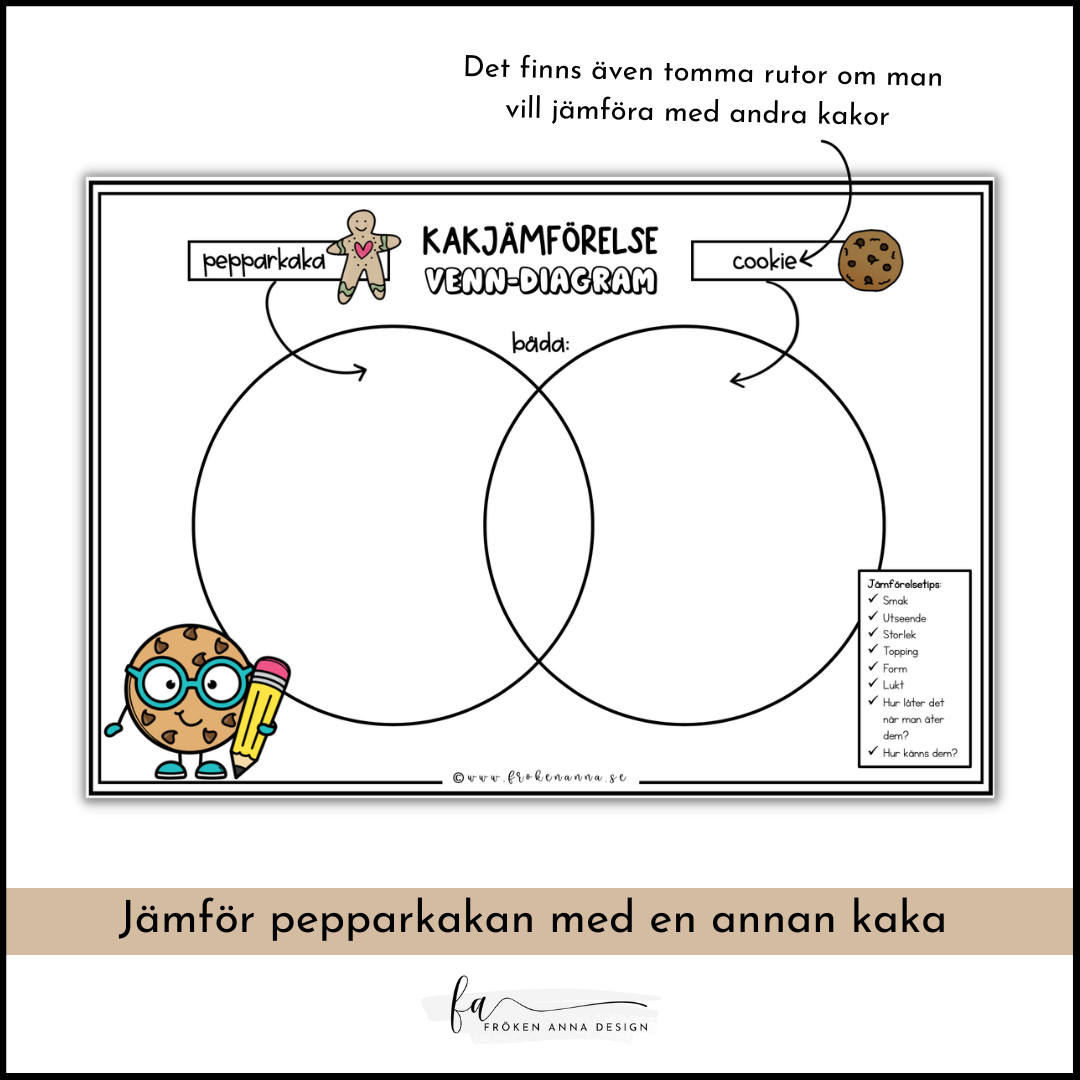 Det finns även tomma rutor om man vill jämföra med andra kakor

pepparkaka

KAKJÄMFÖRELSE
VENN-DIAGRAM

cookie

båda:

Jämförelsetips:
✓ Smak
✓ Utseende
✓ Storlek
✓ Topping
✓ Form
✓ Lukt
✓ Hur låter det när man äter dem?
✓ Hur känns dem?

©www.frokenanna.se

Jämför pepparkakan med en annan kaka

fa
FRÖKEN ANNA DESIGN